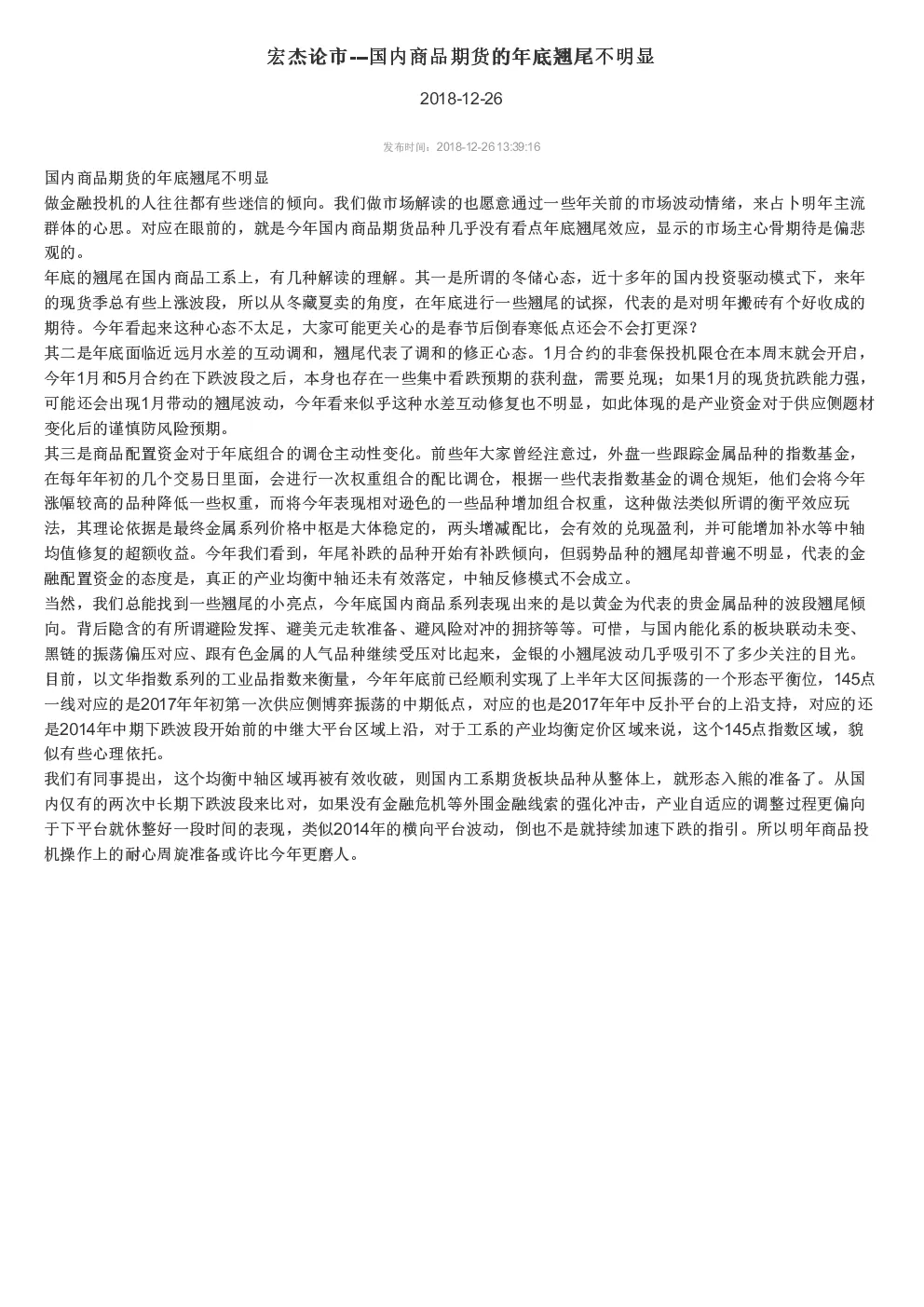 宏杰论市--国内商品期货的年底翘尾不明显

2018-12-26

发布时间：2018-12-26 13:39:16

国内商品期货的年底翘尾不明显
做金融投机的人往往都有些迷信的倾向。我们做市场解读的也愿意通过一些年关前的市场波动情绪，来占卜明年主流群体的心思。对应在眼前的，就是今年国内商品期货品种几乎没有看点年底翘尾效应，显示的市场主心骨期待是偏悲观的。
年底的翘尾在国内商品工系上，有几种解读的理解。其一是所谓的冬储心态，近十多年的国内投资驱动模式下，来年的现货季总有些上涨波段，所以从冬藏夏卖的角度，在年底进行一些翘尾的试探，代表的是对明年搬砖有个好收成的期待。今年看起来这种心态不太足，大家可能更关心的是春节后倒春寒低点还会不会打更深？
其二是年底面临近远月水差的互动调和，翘尾代表了调和的修正心态。1月合约的非套保投机限仓在本周末就会开启，今年1月和5月合约在下跌波段之后，本身也存在一些集中看跌预期的获利盘，需要兑现；如果1月的现货抗跌能力强，可能还会出现1月带动的翘尾波动，今年看来似乎这种水差互动修复也不明显，如此体现的是产业资金对于供应侧题材变化后的谨慎防风险预期。
其三是商品配置资金对于年底组合的调仓主动性变化。前些年大家曾经注意过，外盘一些跟踪金属品种的指数基金，在每年年初的几个交易日里面，会进行一次权重组合的配比调仓，根据一些代表指数基金的调仓规矩，他们会将今年涨幅较高的品种降低一些权重，而将今年表现相对逊色的一些品种增加组合权重，这种做法类似所谓的衡平效应玩法，其理论依据是最终金属系列价格中枢是大体稳定的，两头增减配比，会有效的兑现盈利，并可能增加补水等中轴均值修复的超额收益。今年我们看到，年尾补跌的品种开始有补跌倾向，但弱势品种的翘尾却普遍不明显，代表的金融配置资金的态度是，真正的产业均衡中轴还未有效落定，中轴反修模式不会成立。
当然，我们总能找到一些翘尾的小亮点，今年底国内商品系列表现出来的是以黄金为代表的贵金属品种的波段翘尾倾向。背后隐含的有所谓避险发挥、避美元走软准备、避风险对冲的拥挤等等。可惜，与国内能化系的板块联动未变、黑链的振荡偏压对应、跟有色金属的人气品种继续受压对比起来，金银的小翘尾波动几乎吸引不了多少关注的目光。
目前，以文华指数系列的工业品指数来衡量，今年年底前已经顺利实现了上半年大区间振荡的一个形态平衡位，145点一线对应的是2017年年初第一次供应侧博弈振荡的中期低点，对应的也是2017年年中反扑平台的上沿支持，对应的还是2014年中期下跌波段开始前的中继大平台区域上沿，对于工系的产业均衡定价区域来说，这个145点指数区域，貌似有些心理依托。
我们有同事提出，这个均衡中轴区域再被有效收破，则国内工系期货板块品种从整体上，就形态入熊的准备了。从国内仅有的两次中长期下跌波段来比对，如果没有金融危机等外围金融线索的强化冲击，产业自适应的调整过程更偏向于下平台就休整好一段时间的表现，类似2014年的横向平台波动，倒也不是就持续加速下跌的指引。所以明年商品投机操作上的耐心周旋准备或许比今年更磨人。